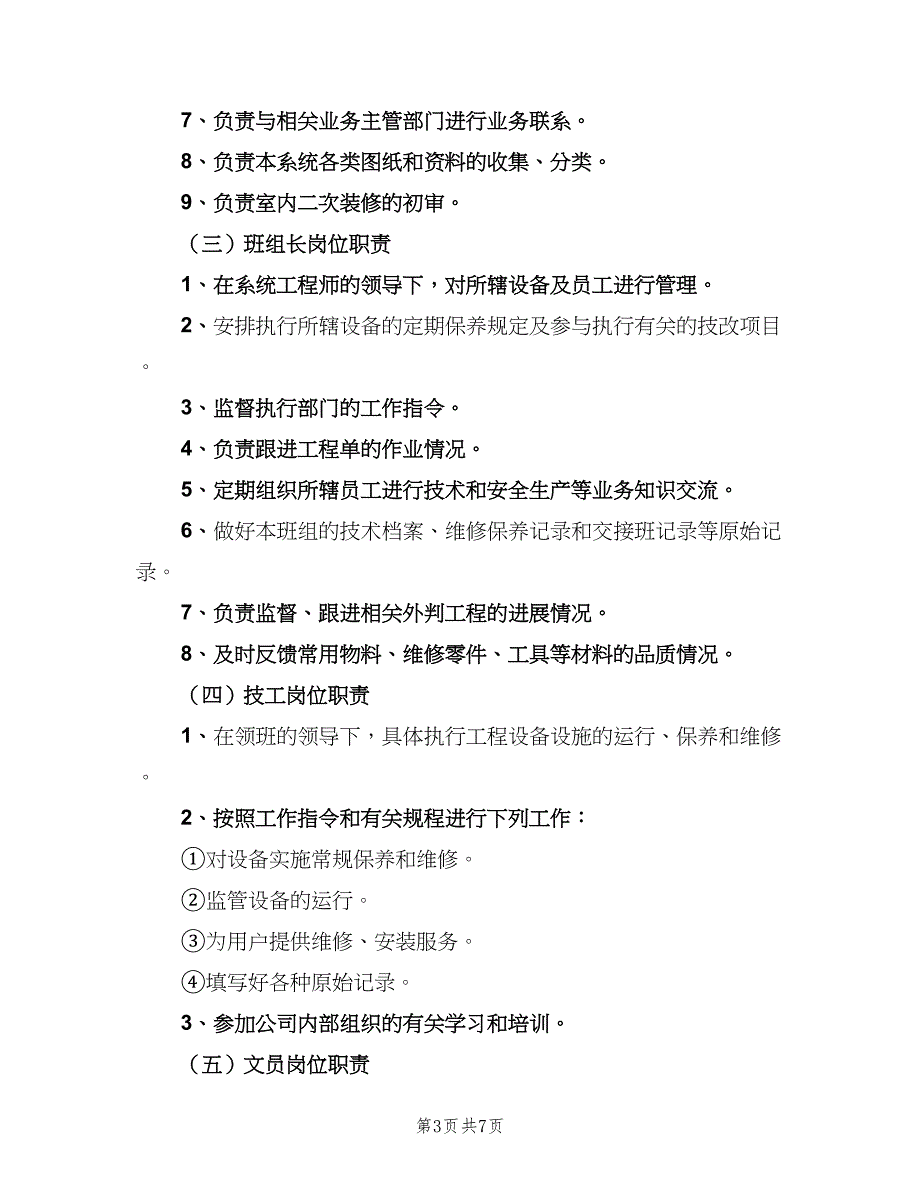 7、负责与相关业务主管部门进行业务联系。

8、负责本系统各类图纸和资料的收集、分类。

9、负责室内二次装修的初审。

（三）班组长岗位职责

1、在系统工程师的领导下，对所辖设备及员工进行管理。

2、安排执行所辖设备的定期保养规定及参与执行有关的技改项目。

3、监督执行部门的工作指令。

4、负责跟进工程单的作业情况。

5、定期组织所辖员工进行技术和安全生产等业务知识交流。

6、做好本班组的技术档案、维修保养记录和交接班记录等原始记录。

7、负责监督、跟进相关外判工程的进展情况。

8、及时反馈常用物料、维修零件、工具等材料的品质情况。

（四）技工岗位职责

1、在领班的领导下，具体执行工程设备设施的运行、保养和维修。

2、按照工作指令和有关规程进行下列工作：

①对设备实施常规保养和维修。

②监管设备的运行。

③为用户提供维修、安装服务。

④填写好各种原始记录。

3、参加公司内部组织的有关学习和培训。

（五）文员岗位职责

第3页 共7页